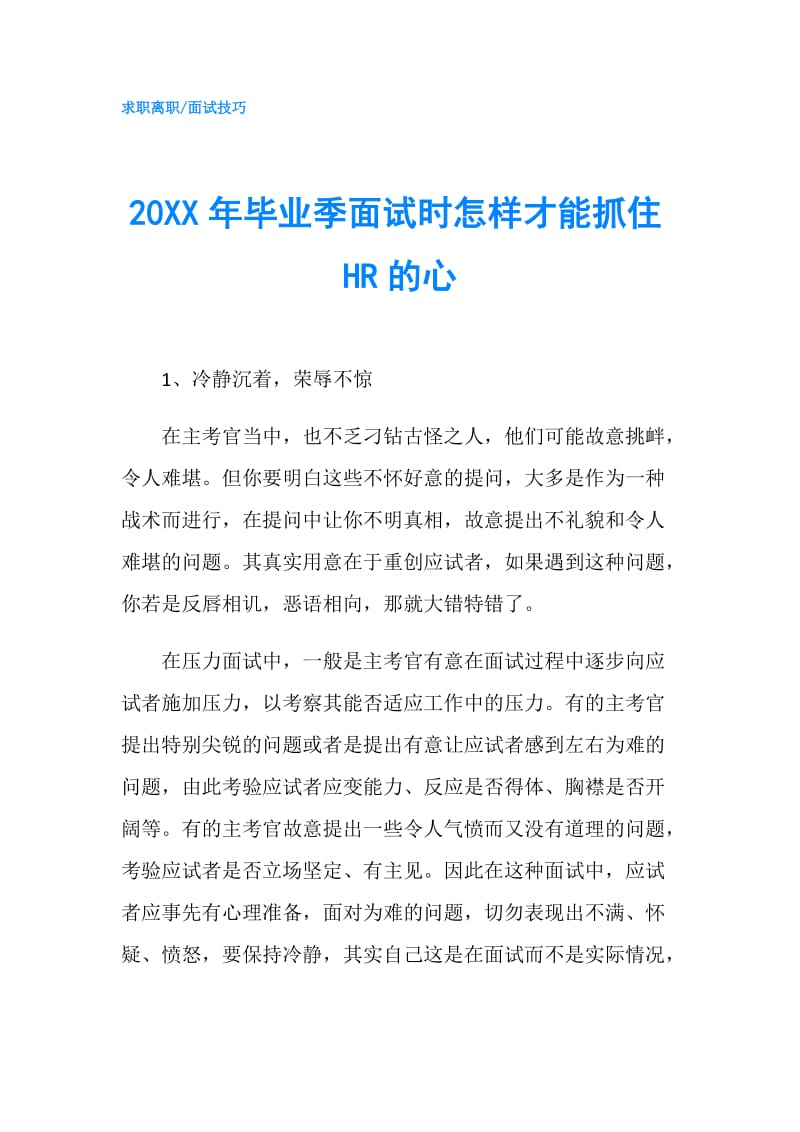 求职离职/面试技巧

20XX 年毕业季面试时怎样才能抓住 HR 的心

1、冷静沉着，荣辱不惊

在主考官当中，也不乏刁钻古怪之人，他们可能故意挑衅，令人难堪。但你要明白这些不怀好意的提问，大多是作为一种战术而进行，在提问中让你不明真相，故意提出不礼貌和令人难堪的问题。其真实用意在于重创应试者，如果遇到这种问题，你若是反唇相讥，恶语相向，那就大错特错了。

在压力面试中，一般是主考官有意在面试过程中逐步向应试者施加压力，以考察其能否适应工作中的压力。有的主考官提出特别尖锐的问题或者是提出有意让应试者感到左右为难的问题，由此考验应试者应变能力、反应是否得体、胸襟是否开阔等。有的主考官故意提出一些令人气愤而又没有道理的问题，考验应试者是否立场坚定、有主见。因此在这种面试中，应试者应事先有心理准备，面对为难的问题，切勿表现出不满、怀疑、愤怒，要保持冷静，其实自己这是在面试而不是实际情况，